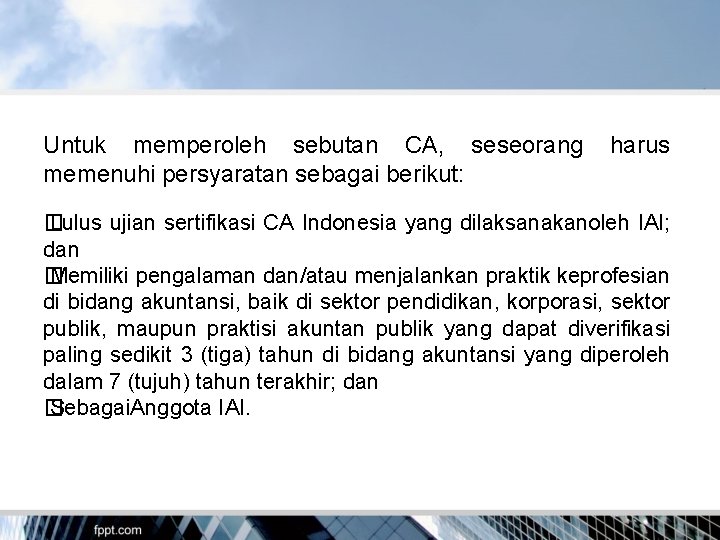 Untuk memperoleh sebutan CA, seseorang harus memenuhi persyaratan sebagai berikut:

Lulus ujian sertifikasi CA Indonesia yang dilaksanakanoleh IAI; dan
Memiliki pengalaman dan/atau menjalankan praktik keprofesian di bidang akuntansi, baik di sektor pendidikan, korporasi, sektor publik, maupun praktisi akuntan publik yang dapat diverifikasi paling sedikit 3 (tiga) tahun di bidang akuntansi yang diperoleh dalam 7 (tujuh) tahun terakhir; dan
SebagaiAnggota IAI.

fppt.com